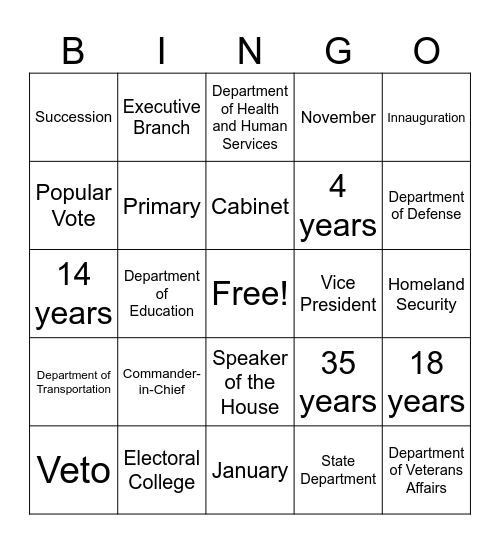 | B | I | N | G | O |
|---|---|---|---|---|
| Succession | Executive Branch | Department of Health and Human Services | November | Innauguration |
| Popular Vote | Primary | Cabinet | 4 years | Department of Defense |
| 14 years | Department of Education | Free! | Vice President | Homeland Security |
| Department of Transportation | Commander-in-Chief | Speaker of the House | 35 years | 18 years |
| Veto | Electoral College | January | State Department | Department of Veterans Affairs |